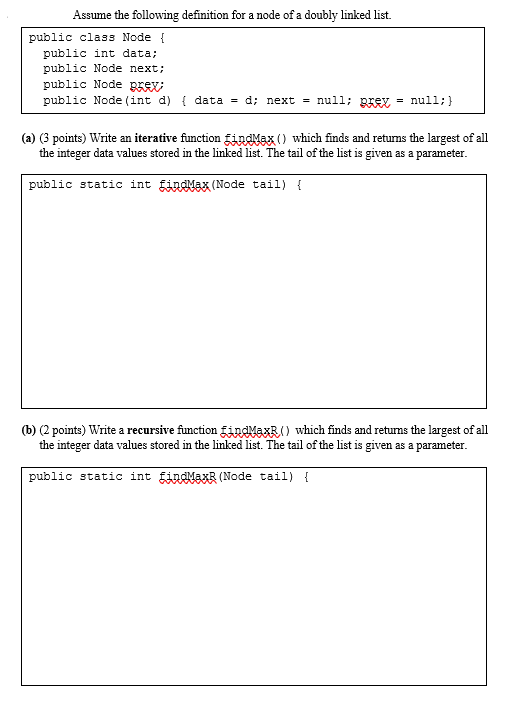 Assume the following definition for a node of a doubly linked list.

public class Node {
public int data;
public Node next;
public Node prev;
public Node(int d) { data = d; next = null; prev = null;}

(a) (3 points) Write an iterative function findMax() which finds and returns the largest of all the integer data values stored in the linked list. The tail of the list is given as a parameter.

public static int findMax(Node tail) {

(b) (2 points) Write a recursive function findMaxR() which finds and returns the largest of all the integer data values stored in the linked list. The tail of the list is given as a parameter.

public static int findMaxR(Node tail) {